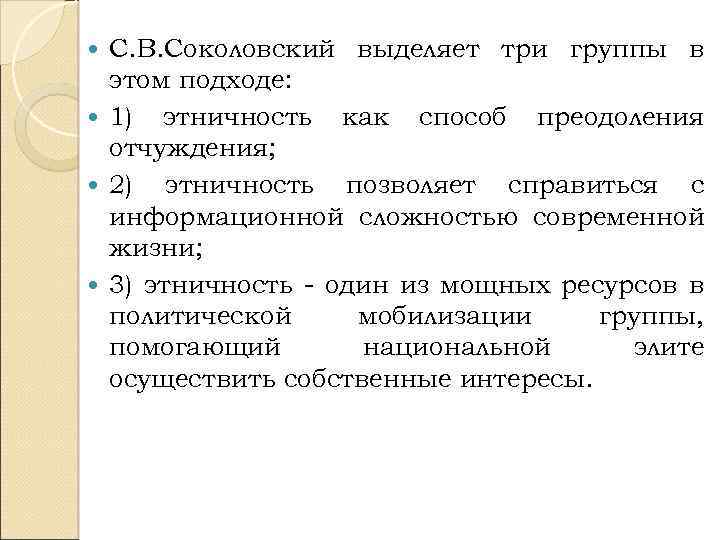 С.В.Соколовский выделяет три группы в этом подходе:

1) этничность как способ преодоления отчуждения;

2) этничность позволяет справиться с информационной сложностью современной жизни;

3) этничность - один из мощных ресурсов в политической мобилизации группы, помогающий национальной элите осуществить собственные интересы.